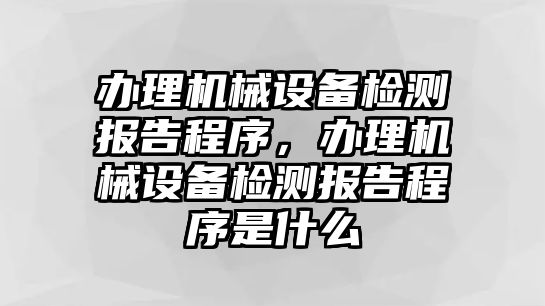 办理机械设备检测报告程序，办理机械设备检测报告程序是什么